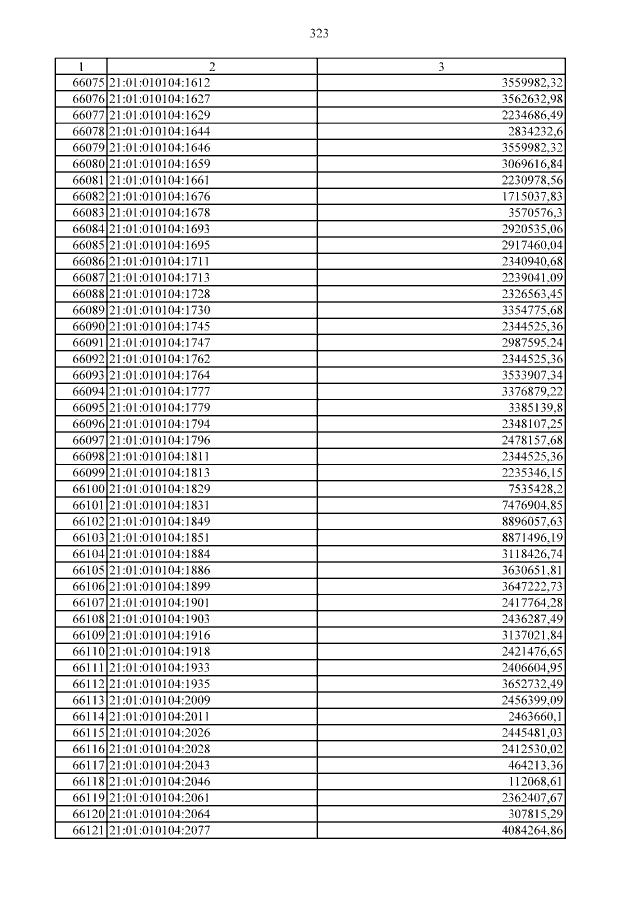 323

| 1 | 2 | 3 |
|---|---|---|
| 66075 | 21:01:010104:1612 | 3559982,32 |
| 66076 | 21:01:010104:1627 | 3562632,98 |
| 66077 | 21:01:010104:1629 | 2234686,49 |
| 66078 | 21:01:010104:1644 | 2834232,6 |
| 66079 | 21:01:010104:1646 | 3559982,32 |
| 66080 | 21:01:010104:1659 | 3069616,84 |
| 66081 | 21:01:010104:1661 | 2230978,56 |
| 66082 | 21:01:010104:1676 | 1715037,83 |
| 66083 | 21:01:010104:1678 | 3570576,3 |
| 66084 | 21:01:010104:1693 | 2920535,06 |
| 66085 | 21:01:010104:1695 | 2917460,04 |
| 66086 | 21:01:010104:1711 | 2340940,68 |
| 66087 | 21:01:010104:1713 | 2239041,09 |
| 66088 | 21:01:010104:1728 | 2326563,45 |
| 66089 | 21:01:010104:1730 | 3354775,68 |
| 66090 | 21:01:010104:1745 | 2344525,36 |
| 66091 | 21:01:010104:1747 | 2987595,24 |
| 66092 | 21:01:010104:1762 | 2344525,36 |
| 66093 | 21:01:010104:1764 | 3533907,34 |
| 66094 | 21:01:010104:1777 | 3376879,22 |
| 66095 | 21:01:010104:1779 | 3385139,8 |
| 66096 | 21:01:010104:1794 | 2348107,25 |
| 66097 | 21:01:010104:1796 | 2478157,68 |
| 66098 | 21:01:010104:1811 | 2344525,36 |
| 66099 | 21:01:010104:1813 | 2235346,15 |
| 66100 | 21:01:010104:1829 | 7535428,2 |
| 66101 | 21:01:010104:1831 | 7476904,85 |
| 66102 | 21:01:010104:1849 | 8896057,63 |
| 66103 | 21:01:010104:1851 | 8871496,19 |
| 66104 | 21:01:010104:1884 | 3118426,74 |
| 66105 | 21:01:010104:1886 | 3630651,81 |
| 66106 | 21:01:010104:1899 | 3647222,73 |
| 66107 | 21:01:010104:1901 | 2417764,28 |
| 66108 | 21:01:010104:1903 | 2436287,49 |
| 66109 | 21:01:010104:1916 | 3137021,84 |
| 66110 | 21:01:010104:1918 | 2421476,65 |
| 66111 | 21:01:010104:1933 | 2406604,95 |
| 66112 | 21:01:010104:1935 | 3652732,49 |
| 66113 | 21:01:010104:2009 | 2456399,09 |
| 66114 | 21:01:010104:2011 | 2463660,1 |
| 66115 | 21:01:010104:2026 | 2445481,03 |
| 66116 | 21:01:010104:2028 | 2412530,02 |
| 66117 | 21:01:010104:2043 | 464213,36 |
| 66118 | 21:01:010104:2046 | 112068,61 |
| 66119 | 21:01:010104:2061 | 2362407,67 |
| 66120 | 21:01:010104:2064 | 307815,29 |
| 66121 | 21:01:010104:2077 | 4084264,86 |